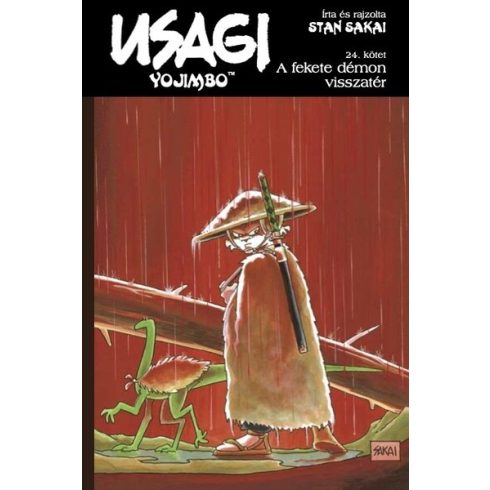 USAGI
YOJIMBO™

Írta és rajzolta
STAN SAKAI

24. kötet
A fekete démon visszatér

SAKAI